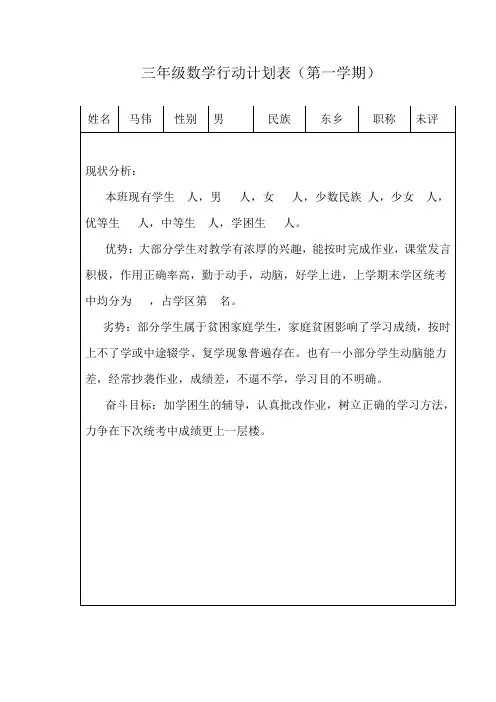 三年级数学行动计划表（第一学期）

| 姓名 | 马伟 | 性别 | 男 | 民族 | 东乡 | 职称 | 未评 |
|---|---|---|---|---|---|---|---|

现状分析：

本班现有学生 人，男 人，女 人，少数民族 人，少女 人，优等生 人，中等生 人，学困生 人。

优势：大部分学生对教学有浓厚的兴趣，能按时完成作业，课堂发言积极，作用正确率高，勤于动手，动脑，好学上进，上学期末学区统考中均分为 ，占学区第 名。

劣势：部分学生属于贫困家庭学生，家庭贫困影响了学习成绩，按时上不了学或中途辍学、复学现象普遍存在。也有一小部分学生动脑能力差，经常抄袭作业，成绩差，不逼不学，学习目的不明确。

奋斗目标：加学困生的辅导，认真批改作业，树立正确的学习方法，力争在下次统考中成绩更上一层楼。